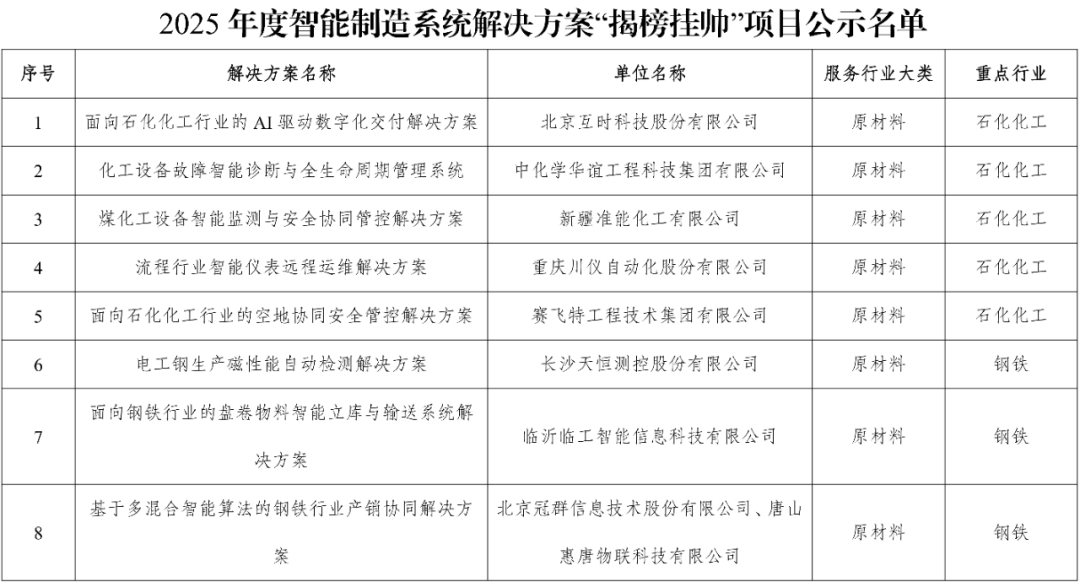 2025 年度智能制造系统解决方案“揭榜挂帅”项目公示名单

| 序号 | 解决方案名称 | 单位名称 | 服务行业大类 | 重点行业 |
|---|---|---|---|---|
| 1 | 面向石化化工行业的 AI 驱动数字化交付解决方案 | 北京互时科技股份有限公司 | 原材料 | 石化化工 |
| 2 | 化工设备故障智能诊断与全生命周期管理系统 | 中化学华谊工程科技集团有限公司 | 原材料 | 石化化工 |
| 3 | 煤化工设备智能监测与安全协同管控解决方案 | 新疆准能化工有限公司 | 原材料 | 石化化工 |
| 4 | 流程行业智能仪表远程运维解决方案 | 重庆川仪自动化股份有限公司 | 原材料 | 石化化工 |
| 5 | 面向石化化工行业的空地协同安全管控解决方案 | 赛飞特工程技术集团有限公司 | 原材料 | 石化化工 |
| 6 | 电工钢生产磁性能自动检测解决方案 | 长沙天恒测控股份有限公司 | 原材料 | 钢铁 |
| 7 | 面向钢铁行业的盘卷物料智能立库与输送系统解决方案 | 临沂临工智能信息科技有限公司 | 原材料 | 钢铁 |
| 8 | 基于多混合智能算法的钢铁行业产销协同解决方案 | 北京冠群信息技术股份有限公司、唐山惠唐物联科技有限公司 | 原材料 | 钢铁 |